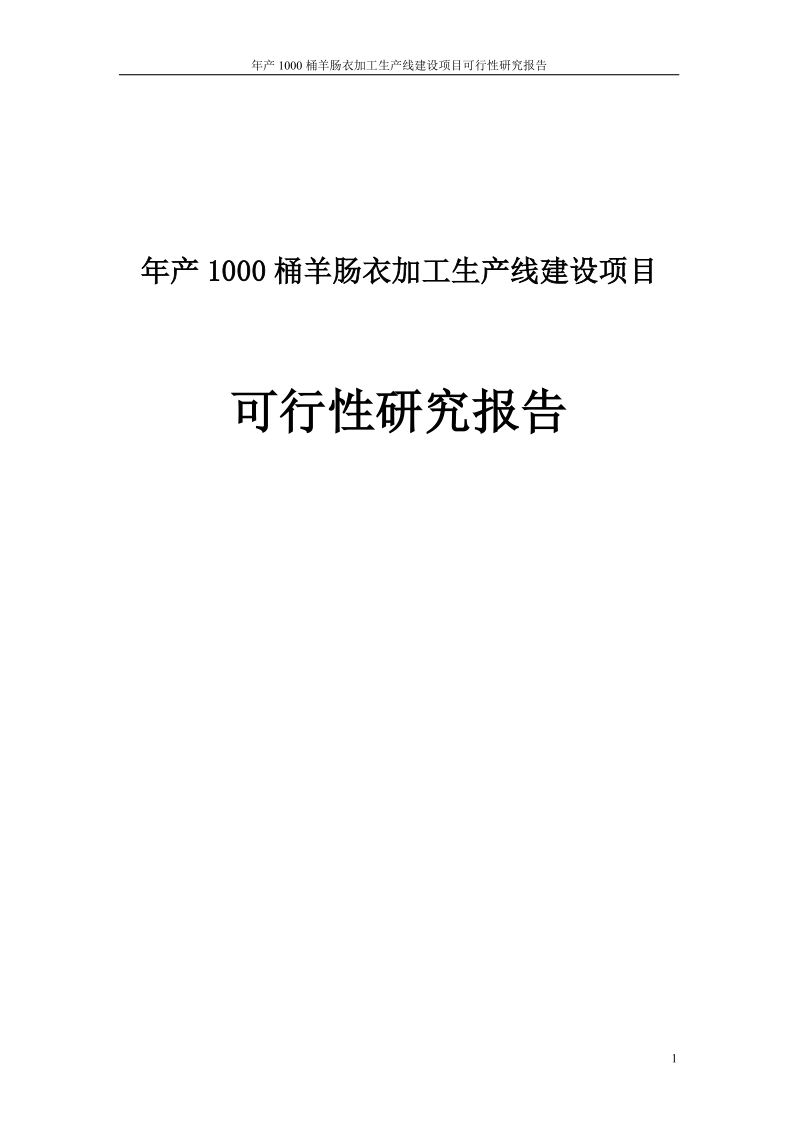 年产 1000 桶羊肠衣加工生产线建设项目可行性研究报告

年产 1000 桶羊肠衣加工生产线建设项目

可行性研究报告

1